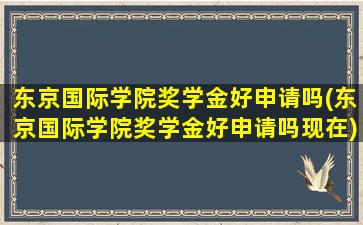 东京国际学院奖学金好申请吗(东京国际学院奖学金好申请吗现在)